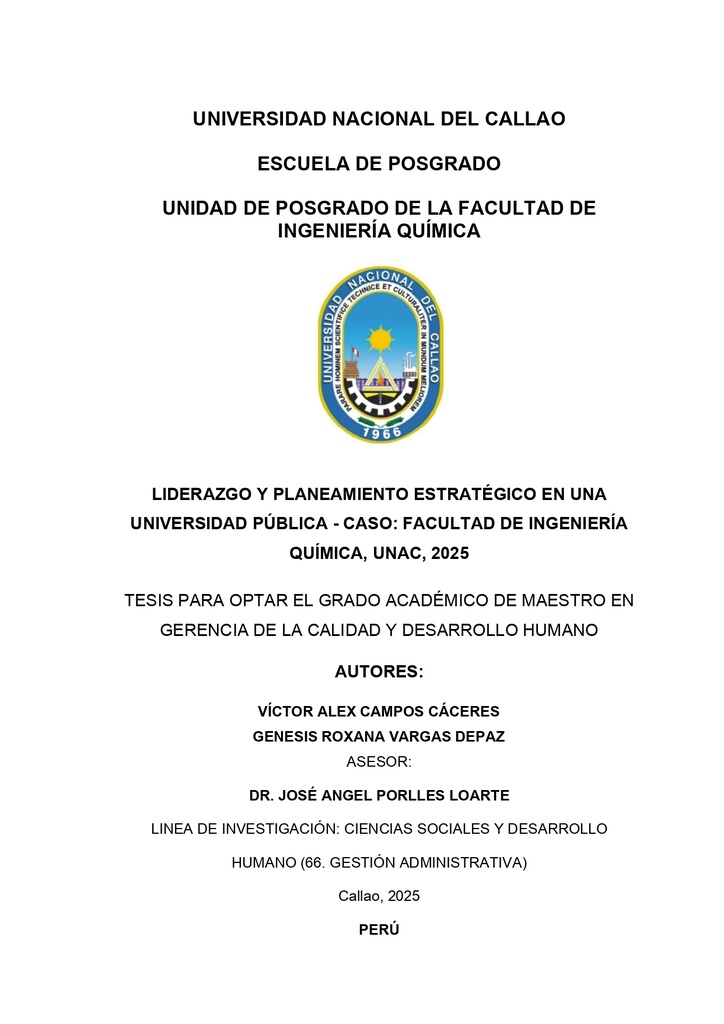 UNIVERSIDAD NACIONAL DEL CALLAO

ESCUELA DE POSGRADO

UNIDAD DE POSGRADO DE LA FACULTAD DE INGENIERÍA QUÍMICA

UNIVERSIDAD NACIONAL DEL CALLAO
PARARE HOMINEM SCIENTIFICE TECHNICE ET CULTURALITER IN MUNDUM MELIOREM
1966

LIDERAZGO Y PLANEAMIENTO ESTRATÉGICO EN UNA UNIVERSIDAD PÚBLICA - CASO: FACULTAD DE INGENIERÍA QUÍMICA, UNAC, 2025

TESIS PARA OPTAR EL GRADO ACADÉMICO DE MAESTRO EN GERENCIA DE LA CALIDAD Y DESARROLLO HUMANO

AUTORES:

VÍCTOR ALEX CAMPOS CÁCERES
GENESIS ROXANA VARGAS DEPAZ
ASESOR:

DR. JOSÉ ANGEL PORLLES LOARTE

LINEA DE INVESTIGACIÓN: CIENCIAS SOCIALES Y DESARROLLO HUMANO (66. GESTIÓN ADMINISTRATIVA)

Callao, 2025

PERÚ